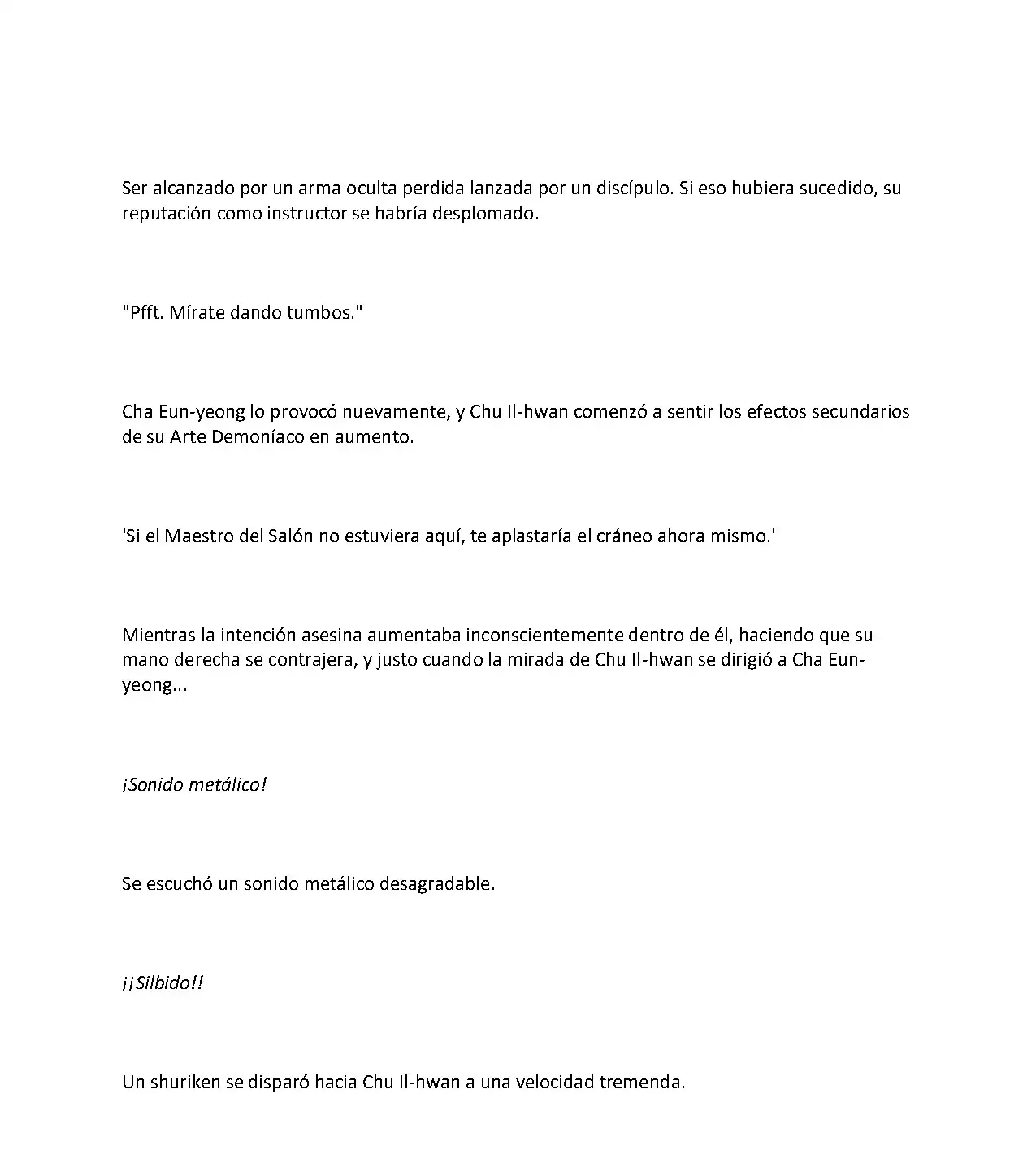 Ser alcanzado por un arma oculta perdida lanzada por un discípulo. Si eso hubiera sucedido, su reputación como instructor se habría desplomado.

"Pfft. Mírate dando tumbos."

Cha Eun-yeong lo provocó nuevamente, y Chu Il-hwan comenzó a sentir los efectos secundarios de su Arte Demoníaco en aumento.

'Si el Maestro del Salón no estuviera aquí, te aplastaría el cráneo ahora mismo.'

Mientras la intención asesina aumentaba inconscientemente dentro de él, haciendo que su mano derecha se contrajera, y justo cuando la mirada de Chu Il-hwan se dirigió a Cha Eun-yeong...

¡Sonido metálico!

Se escuchó un sonido metálico desagradable.

¡¡Silbido!!

Un shuriken se disparó hacia Chu Il-hwan a una velocidad tremenda.